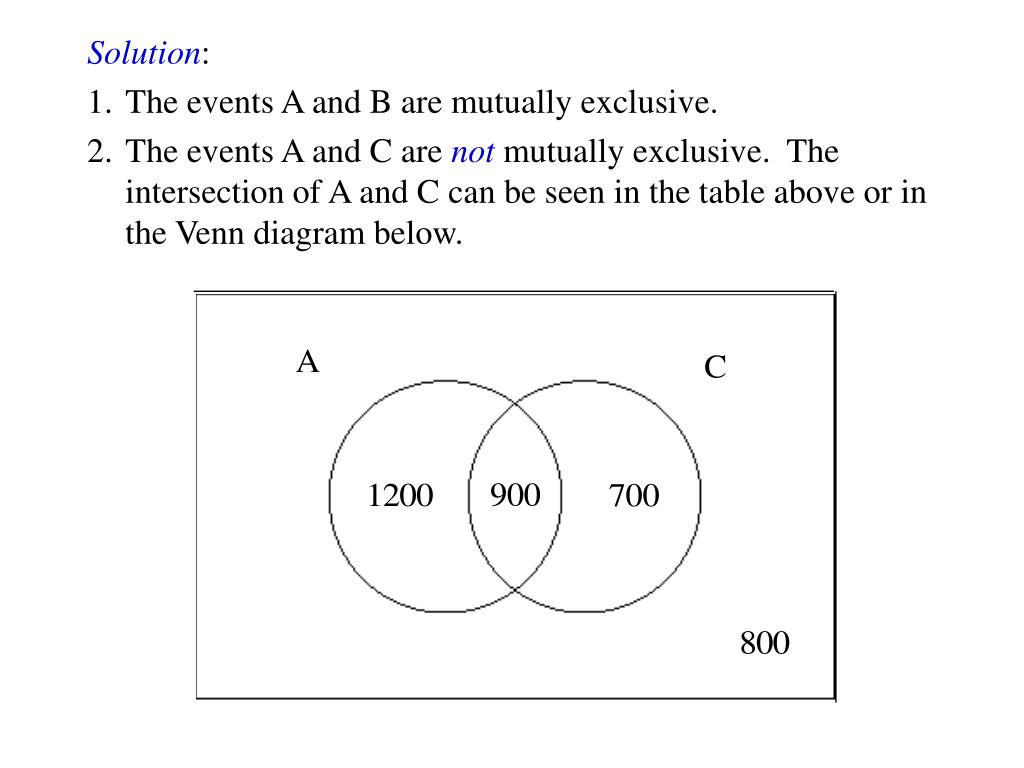 Solution:

1. The events A and B are mutually exclusive.

2. The events A and C are not mutually exclusive. The intersection of A and C can be seen in the table above or in the Venn diagram below.

A

C

1200

900

700

800